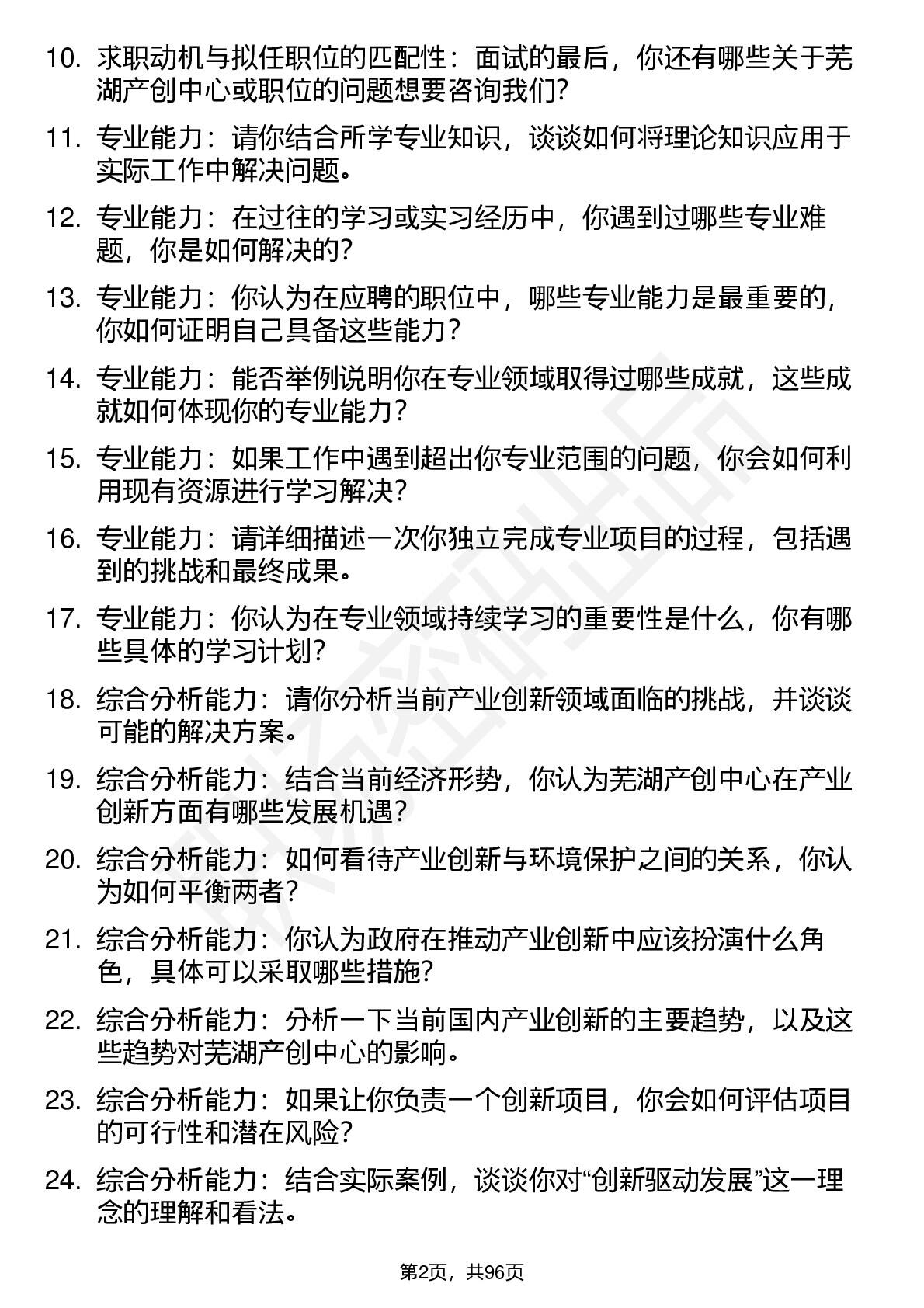 10. 求职动机与拟任职位的匹配性：面试的最后，你还有哪些关于芜湖产创中心或职位的问题想要咨询我们？

11. 专业能力：请你结合所学专业知识，谈谈如何将理论知识应用于实际工作中解决问题。

12. 专业能力：在过往的学习或实习经历中，你遇到过哪些专业难题，你是如何解决的？

13. 专业能力：你认为在应聘的职位中，哪些专业能力是最重要的，你如何证明自己具备这些能力？

14. 专业能力：能否举例说明你在专业领域取得过哪些成就，这些成就如何体现你的专业能力？

15. 专业能力：如果工作中遇到超出你专业范围的问题，你会如何利用现有资源进行学习解决？

16. 专业能力：请详细描述一次你独立完成专业项目的过程，包括遇到的挑战和最终成果。

17. 专业能力：你认为在专业领域持续学习的重要性是什么，你有哪些具体的学习计划？

18. 综合分析能力：请你分析当前产业创新领域面临的挑战，并谈谈可能的解决方案。

19. 综合分析能力：结合当前经济形势，你认为芜湖产创中心在产业创新方面有哪些发展机遇？

20. 综合分析能力：如何看待产业创新与环境保护之间的关系，你认为如何平衡两者？

21. 综合分析能力：你认为政府在推动产业创新中应该扮演什么角色，具体可以采取哪些措施？

22. 综合分析能力：分析一下当前国内产业创新的主要趋势，以及这些趋势对芜湖产创中心的影响。

23. 综合分析能力：如果让你负责一个创新项目，你会如何评估项目的可行性和潜在风险？

24. 综合分析能力：结合实际案例，谈谈你对“创新驱动发展”这一理念的理解和看法。

第2页，共96页